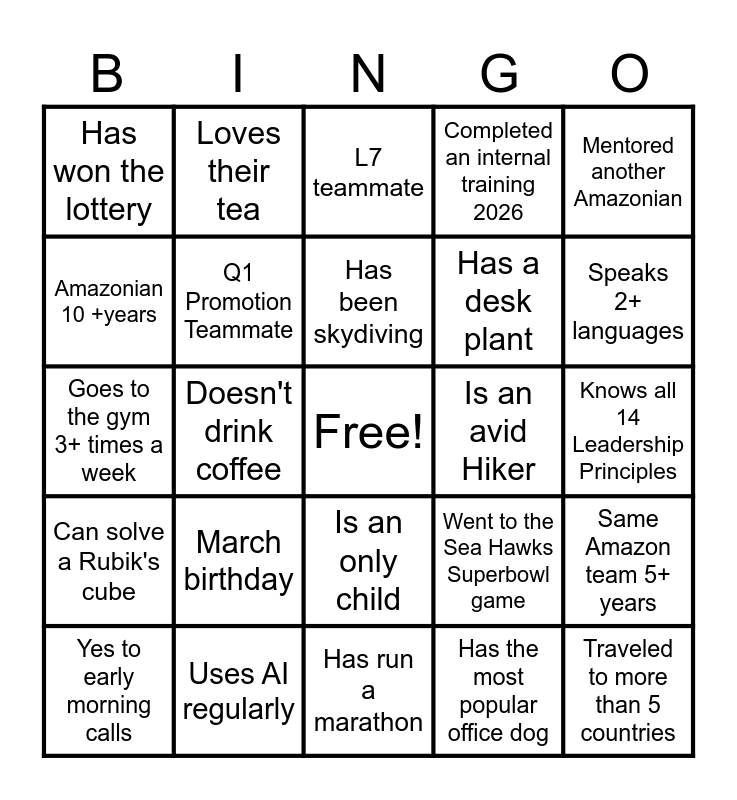 | B | I | N | G | O |
|---|---|---|---|---|
| Has won the lottery | Loves their tea | L7 teammate | Completed an internal training 2026 | Mentored another Amazonian |
| Amazonian 10 +years | Q1 Promotion Teammate | Has been skydiving | Has a desk plant | Speaks 2+ languages |
| Goes to the gym 3+ times a week | Doesn't drink coffee | Free! | Is an avid Hiker | Knows all 14 Leadership Principles |
| Can solve a Rubik's cube | March birthday | Is an only child | Went to the Sea Hawks Superbowl game | Same Amazon team 5+ years |
| Yes to early morning calls | Uses AI regularly | Has run a marathon | Has the most popular office dog | Traveled to more than 5 countries |